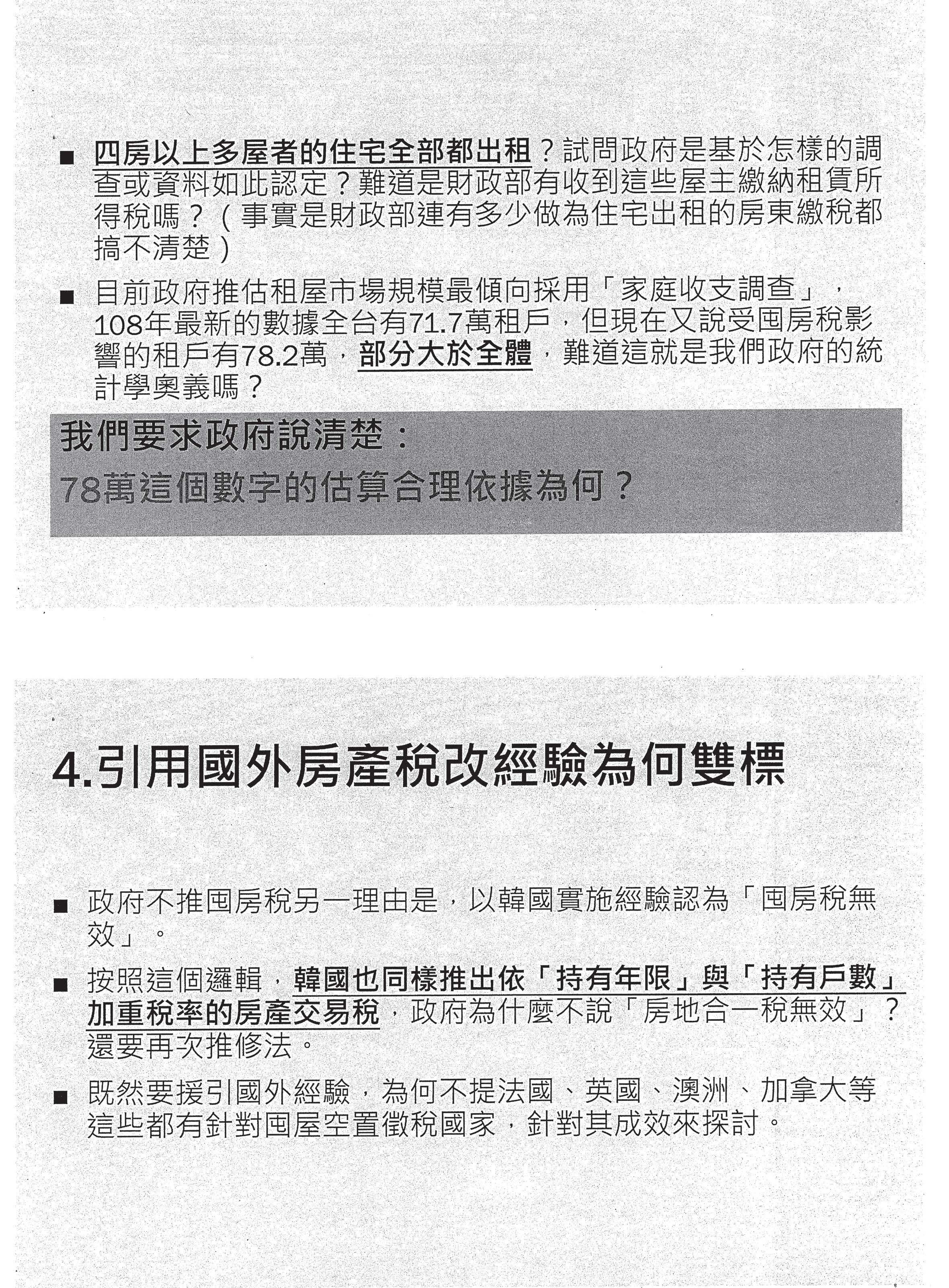 ■ 四房以上多屋者的住宅全部都出租？試問政府是基於怎樣的調查或資料如此認定？難道是財政部有收到這些屋主繳納租賃所得稅嗎？（事實是財政部連有多少做為住宅出租的房東繳稅都搞不清楚）

■ 目前政府推估租屋市場規模最傾向採用「家庭收支調查」，108年最新的數據全台有71.7萬租戶，但現在又說受囤房稅影響的租戶有78.2萬，部分大於全體，難道這就是我們政府的統計學奧義嗎？

我們要求政府說清楚：
78萬這個數字的估算合理依據為何？

4.引用國外房產稅改經驗為何雙標

■ 政府不推囤房稅另一理由是，以韓國實施經驗認為「囤房稅無效」。

■ 按照這個邏輯，韓國也同樣推出依「持有年限」與「持有戶數」加重稅率的房產交易稅，政府為什麼不說「房地合一稅無效」？還要再次推修法。

■ 既然要援引國外經驗，為何不提法國、英國、澳洲、加拿大等這些都有針對囤屋空置徵稅國家，針對其成效來探討。